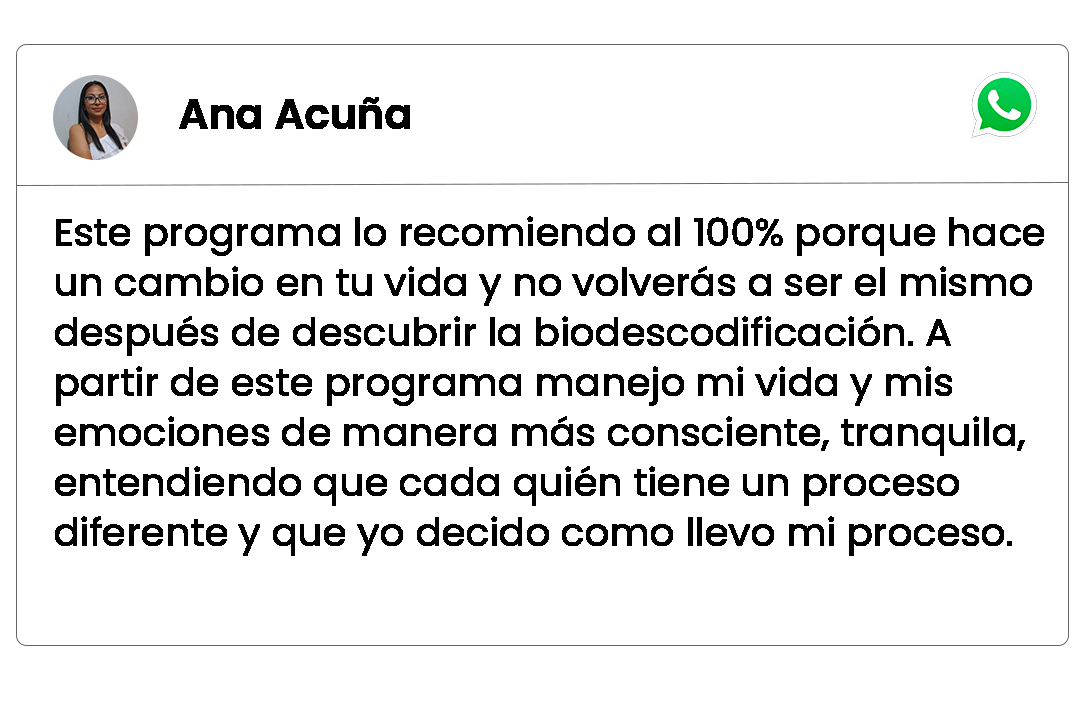 Ana Acuña

Este programa lo recomiendo al 100% porque hace un cambio en tu vida y no volverás a ser el mismo después de descubrir la biodescodificación. A partir de este programa manejo mi vida y mis emociones de manera más consciente, tranquila, entendiendo que cada quién tiene un proceso diferente y que yo decido como llevo mi proceso.